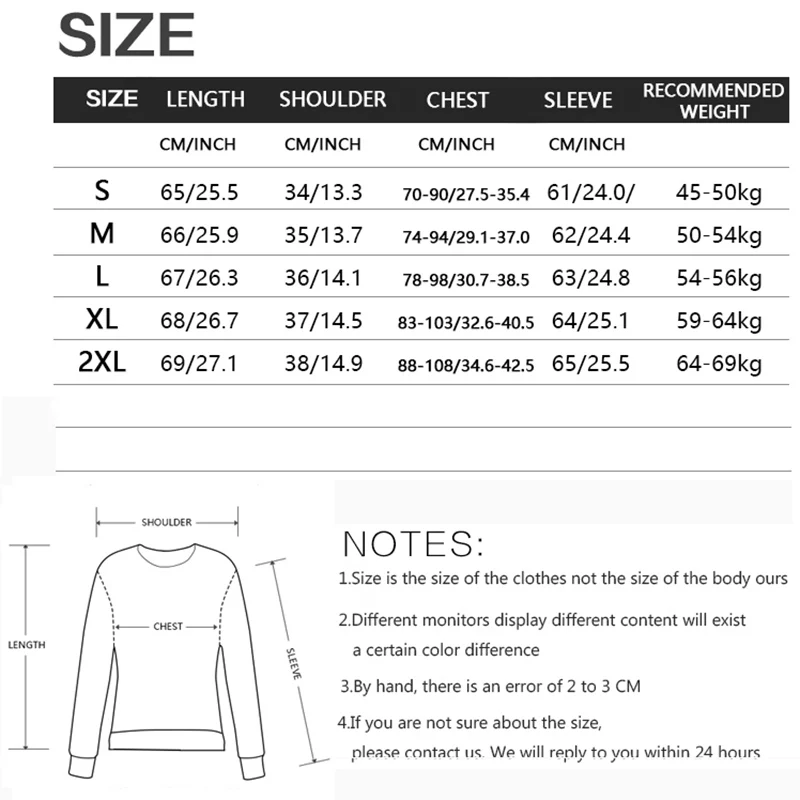 SIZE

| SIZE | LENGTH | SHOULDER | CHEST | SLEEVE | RECOMMENDED WEIGHT |
|---|---|---|---|---|---|
| | CM/INCH | CM/INCH | CM/INCH | CM/INCH | |
| S | 65/25.5 | 34/13.3 | 70-90/27.5-35.4 | 61/24.0/ | 45-50kg |
| M | 66/25.9 | 35/13.7 | 74-94/29.1-37.0 | 62/24.4 | 50-54kg |
| L | 67/26.3 | 36/14.1 | 78-98/30.7-38.5 | 63/24.8 | 54-56kg |
| XL | 68/26.7 | 37/14.5 | 83-103/32.6-40.5 | 64/25.1 | 59-64kg |
| 2XL | 69/27.1 | 38/14.9 | 88-108/34.6-42.5 | 65/25.5 | 64-69kg |

SHOULDER
CHEST
LENGTH
SLEEVE

NOTES:
1.Size is the size of the clothes not the size of the body ours
2.Different monitors display different content will exist a certain color difference
3.By hand, there is an error of 2 to 3 CM
4.If you are not sure about the size, please contact us. We will reply to you within 24 hours